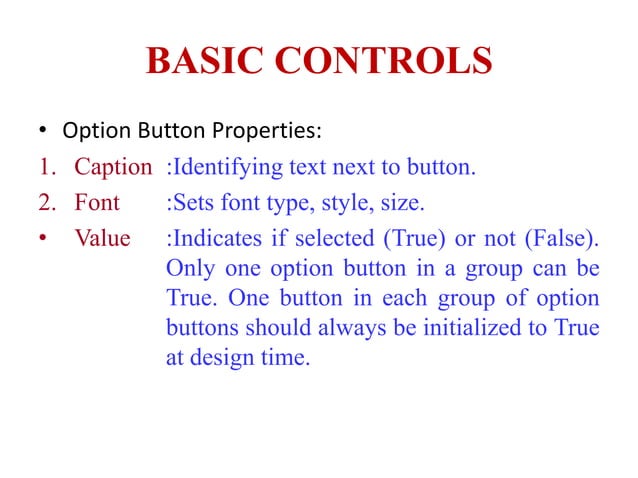 BASIC CONTROLS

• Option Button Properties:

1. Caption :Identifying text next to button.

2. Font :Sets font type, style, size.

• Value :Indicates if selected (True) or not (False). Only one option button in a group can be True. One button in each group of option buttons should always be initialized to True at design time.